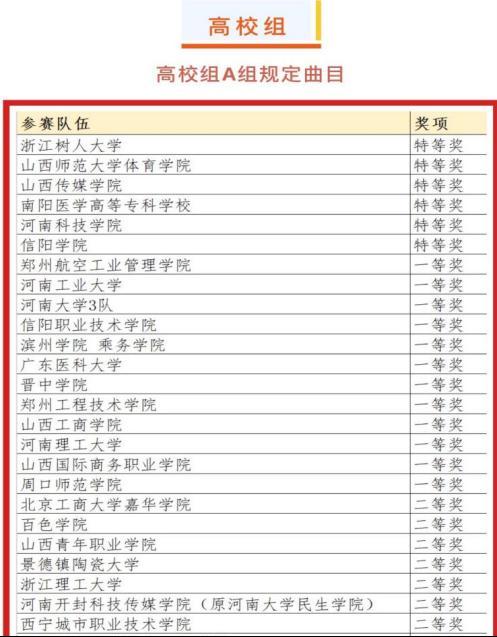 高校组

高校组A组规定曲目

| 参赛队伍 | 奖项 |
|---|---|
| 浙江树人大学 | 特等奖 |
| 山西师范大学体育学院 | 特等奖 |
| 山西传媒学院 | 特等奖 |
| 南阳医学高等专科学校 | 特等奖 |
| 河南科技学院 | 特等奖 |
| 信阳学院 | 特等奖 |
| 郑州航空工业管理学院 | 一等奖 |
| 河南工业大学 | 一等奖 |
| 河南大学3队 | 一等奖 |
| 信阳职业技术学院 | 一等奖 |
| 滨州学院 乘务学院 | 一等奖 |
| 广东医科大学 | 一等奖 |
| 晋中学院 | 一等奖 |
| 郑州工程技术学院 | 一等奖 |
| 山西工商学院 | 一等奖 |
| 河南理工大学 | 一等奖 |
| 山西国际商务职业学院 | 一等奖 |
| 周口师范学院 | 一等奖 |
| 北京工商大学嘉华学院 | 二等奖 |
| 百色学院 | 二等奖 |
| 山西青年职业学院 | 二等奖 |
| 景德镇陶瓷大学 | 二等奖 |
| 浙江理工大学 | 二等奖 |
| 河南开封科技传媒学院（原河南大学民生学院） | 二等奖 |
| 西宁城市职业技术学院 | 二等奖 |